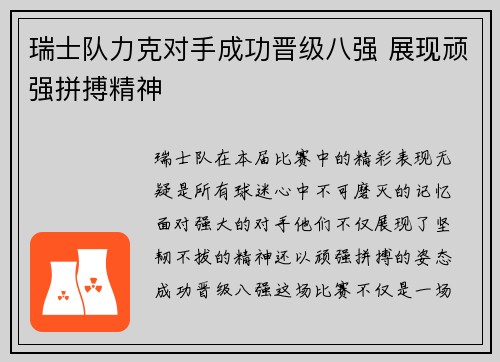 瑞士队力克对手成功晋级八强 展现顽强拼搏精神

瑞士队在本届比赛中的精彩表现无疑是所有球迷心中不可磨灭的记忆面对强大的对手他们不仅展现了坚韧不拔的精神还以顽强拼搏的姿态成功晋级八强这场比赛不仅是一场